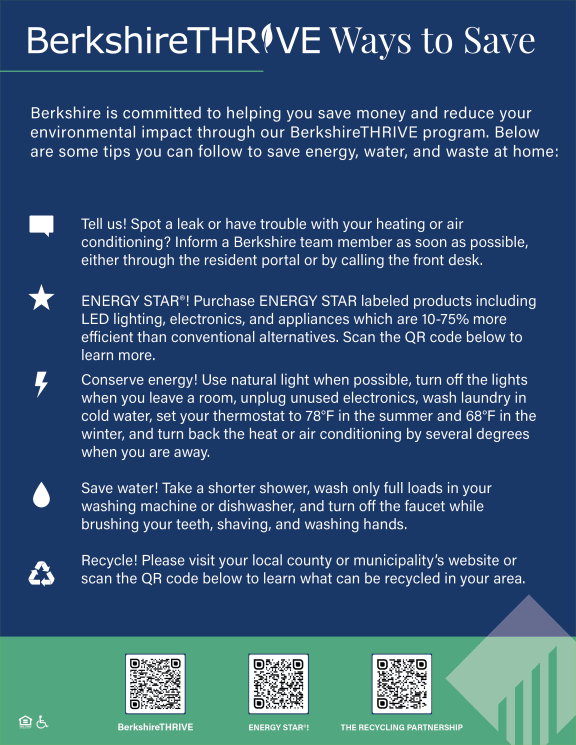 BerkshireTHRIVE Ways to Save

Berkshire is committed to helping you save money and reduce your environmental impact through our BerkshireTHRIVE program. Below are some tips you can follow to save energy, water, and waste at home:

Tell us! Spot a leak or have trouble with your heating or air conditioning? Inform a Berkshire team member as soon as possible, either through the resident portal or by calling the front desk.

ENERGY STAR®! Purchase ENERGY STAR labeled products including LED lighting, electronics, and appliances which are 10-75% more efficient than conventional alternatives. Scan the QR code below to learn more.

Conserve energy! Use natural light when possible, turn off the lights when you leave a room, unplug unused electronics, wash laundry in cold water, set your thermostat to 78°F in the summer and 68°F in the winter, and turn back the heat or air conditioning by several degrees when you are away.

Save water! Take a shorter shower, wash only full loads in your washing machine or dishwasher, and turn off the faucet while brushing your teeth, shaving, and washing hands.

Recycle! Please visit your local county or municipality's website or scan the QR code below to learn what can be recycled in your area.

BerkshireTHRIVE

ENERGY STAR®!

THE RECYCLING PARTNERSHIP